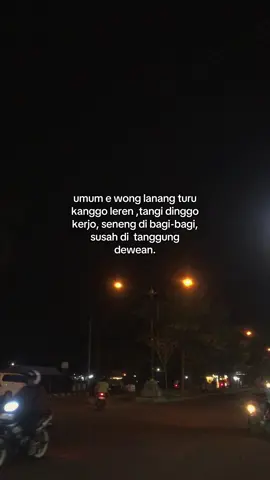 umum e wong lanang turu kanggo leren ,tangi dinggo kerjo, seneng di bagi-bagi, susah di  tanggung dewean.